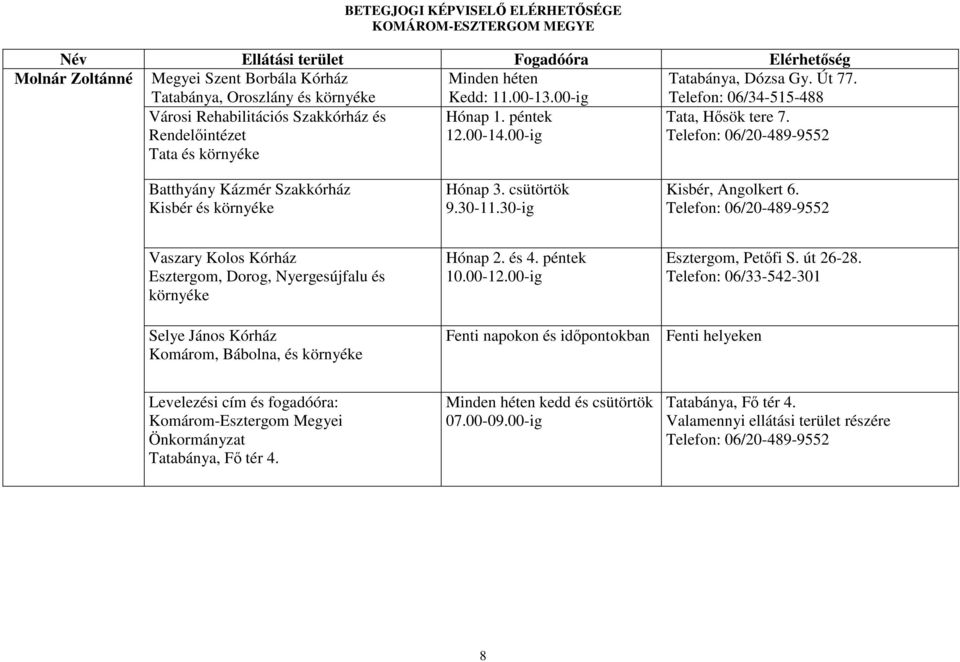 BETEGJOGI KÉPVISELŐ ELÉRHETŐSÉGE
KOMÁROM-ESZTERGOM MEGYE

| Név | Ellátási terület | Fogadóóra | Elérhetőség |
|---|---|---|---|
| Molnár Zoltánné | Megyei Szent Borbála Kórház Tatabánya, Oroszlány és környéke | Minden héten Kedd: 11.00-13.00-ig | Tatabánya, Dózsa Gy. Út 77. Telefon: 06/34-515-488 |
| | Városi Rehabilitációs Szakkórház és Rendelőintézet Tata és környéke | Hónap 1. péntek 12.00-14.00-ig | Tata, Hősök tere 7. Telefon: 06/20-489-9552 |
| | Batthyány Kázmér Szakkórház Kisbér és környéke | Hónap 3. csütörtök 9.30-11.30-ig | Kisbér, Angolkert 6. Telefon: 06/20-489-9552 |
| | Vaszary Kolos Kórház Esztergom, Dorog, Nyergesújfalu és környéke | Hónap 2. és 4. péntek 10.00-12.00-ig | Esztergom, Petőfi S. út 26-28. Telefon: 06/33-542-301 |
| | Selye János Kórház Komárom, Bábolna, és környéke | Fenti napokon és időpontokban | Fenti helyeken |
| | Levelezési cím és fogadóóra: Komárom-Esztergom Megyei Önkormányzat Tatabánya, Fő tér 4. | Minden héten kedd és csütörtök 07.00-09.00-ig | Tatabánya, Fő tér 4. Valamennyi ellátási terület részére Telefon: 06/20-489-9552 |

8